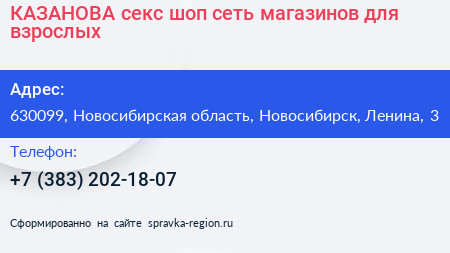 КАЗАНОВА секс шоп сеть магазинов для взрослых

Адрес:

630099, Новосибирская область, Новосибирск, Ленина, 3

Телефон:

+7 (383) 202-18-07

Сформированно на сайте spravka-region.ru